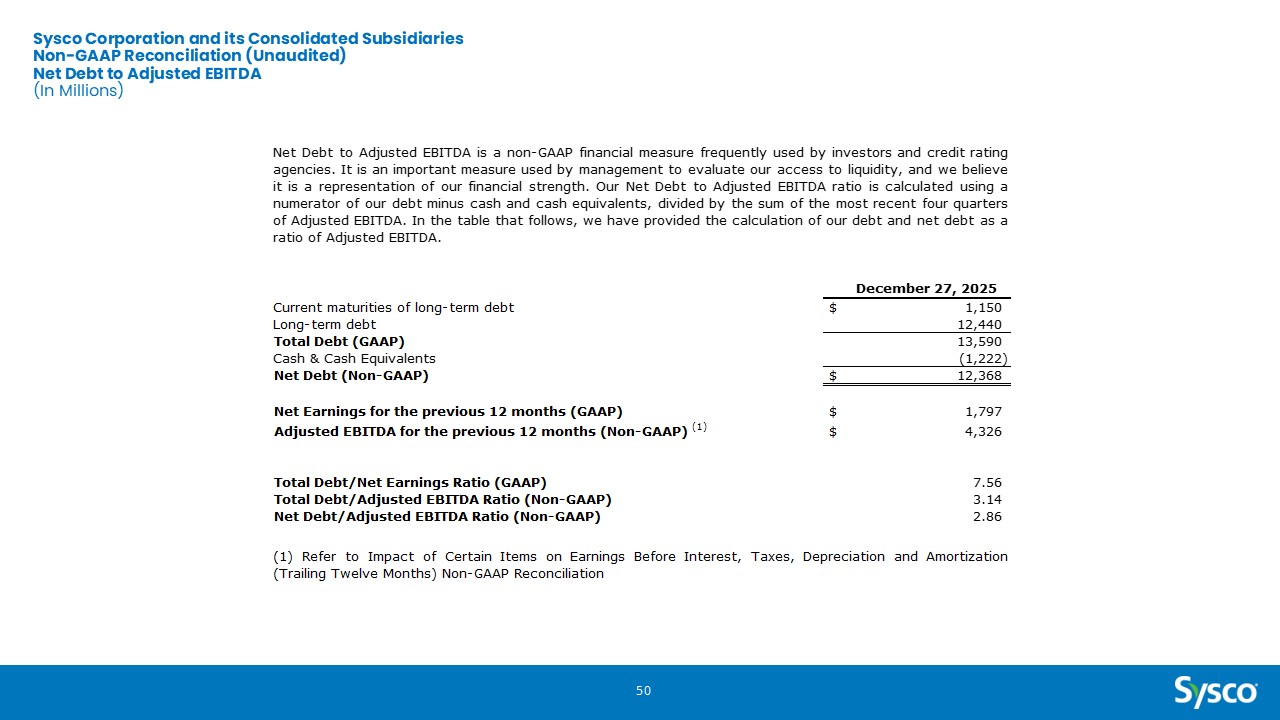 Sysco Corporation and its Consolidated Subsidiaries
Non-GAAP Reconciliation (Unaudited)
Net Debt to Adjusted EBITDA
(In Millions)

Net Debt to Adjusted EBITDA is a non-GAAP financial measure frequently used by investors and credit rating agencies. It is an important measure used by management to evaluate our access to liquidity, and we believe it is a representation of our financial strength. Our Net Debt to Adjusted EBITDA ratio is calculated using a numerator of our debt minus cash and cash equivalents, divided by the sum of the most recent four quarters of Adjusted EBITDA. In the table that follows, we have provided the calculation of our debt and net debt as a ratio of Adjusted EBITDA.

| | December 27, 2025 |
|---|---|
| Current maturities of long-term debt | $ 1,150 |
| Long-term debt | 12,440 |
| Total Debt (GAAP) | 13,590 |
| Cash & Cash Equivalents | (1,222) |
| Net Debt (Non-GAAP) | $ 12,368 |
| Net Earnings for the previous 12 months (GAAP) | $ 1,797 |
| Adjusted EBITDA for the previous 12 months (Non-GAAP) $^{(1)}$ | $ 4,326 |
| Total Debt/Net Earnings Ratio (GAAP) | 7.56 |
| Total Debt/Adjusted EBITDA Ratio (Non-GAAP) | 3.14 |
| Net Debt/Adjusted EBITDA Ratio (Non-GAAP) | 2.86 |

(1) Refer to Impact of Certain Items on Earnings Before Interest, Taxes, Depreciation and Amortization (Trailing Twelve Months) Non-GAAP Reconciliation

50

Sysco